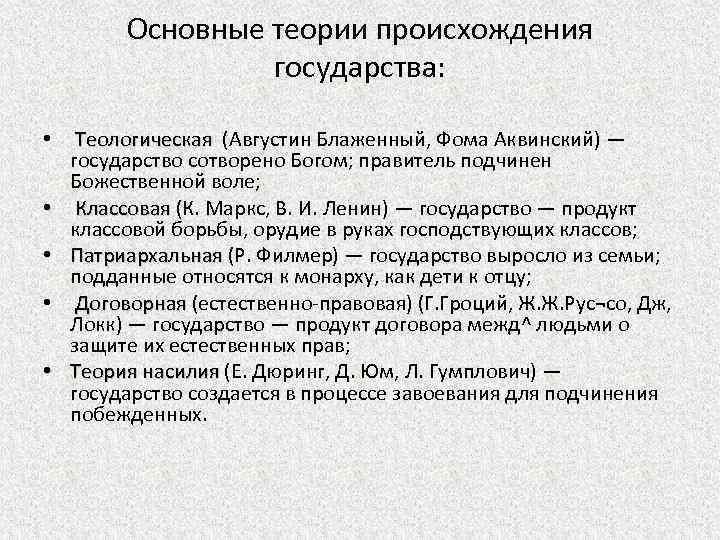 Основные теории происхождения государства:

• Теологическая (Августин Блаженный, Фома Аквинский) — государство сотворено Богом; правитель подчинен Божественной воле;
• Классовая (К. Маркс, В. И. Ленин) — государство — продукт классовой борьбы, орудие в руках господствующих классов;
• Патриархальная (Р. Филмер) — государство выросло из семьи; подданные относятся к монарху, как дети к отцу;
• Договорная (естественно-правовая) (Г.Гроций, Ж.Ж.Рус¬со, Дж, Локк) — государство — продукт договора межд^ людьми о защите их естественных прав;
• Теория насилия (Е. Дюринг, Д. Юм, Л. Гумплович) — государство создается в процессе завоевания для подчинения побежденных.